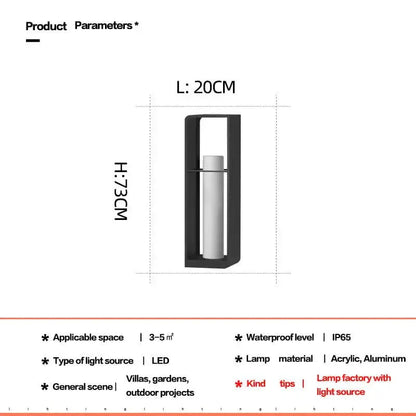 Product Parameters *

L: 20CM

H:73CM

* Applicable space | 3-5 ㎡

* Type of light source | LED

* General scene | Villas, gardens, outdoor projects

* Waterproof level | IP65

* Lamp material | Acrylic, Aluminum

* Kind tips | Lamp factory with light source